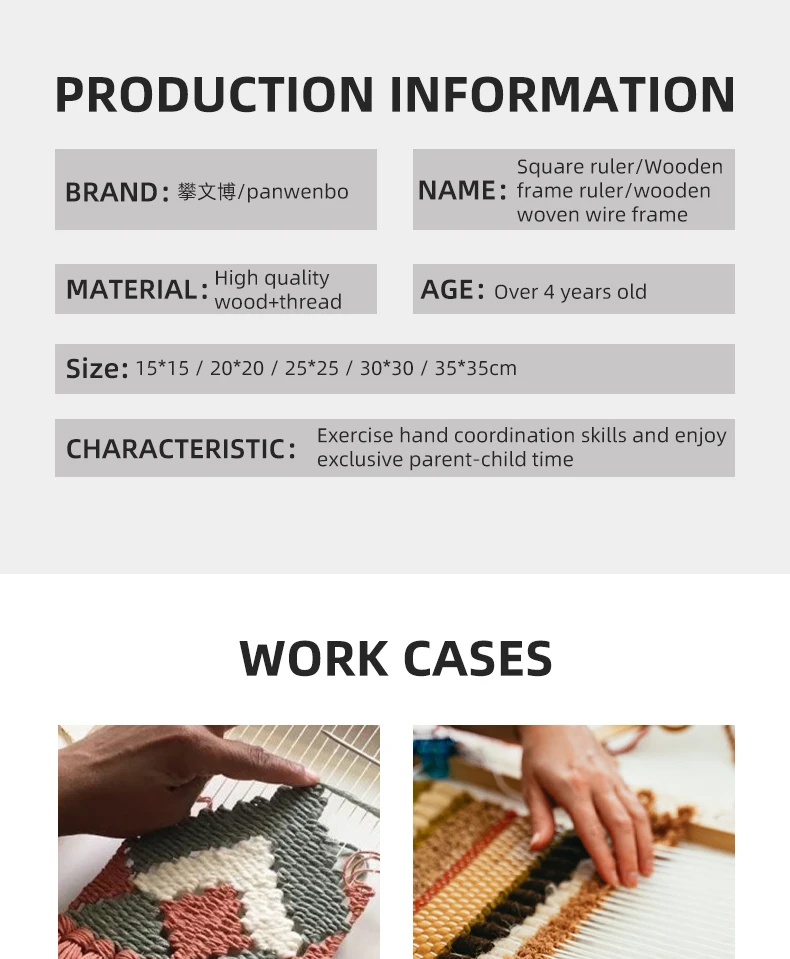 PRODUCTION INFORMATION

BRAND: 攀文博/panwenbo

NAME: Square ruler/Wooden frame ruler/wooden woven wire frame

MATERIAL: High quality wood+thread

AGE: Over 4 years old

Size: 15*15 / 20*20 / 25*25 / 30*30 / 35*35cm

CHARACTERISTIC: Exercise hand coordination skills and enjoy exclusive parent-child time

WORK CASES